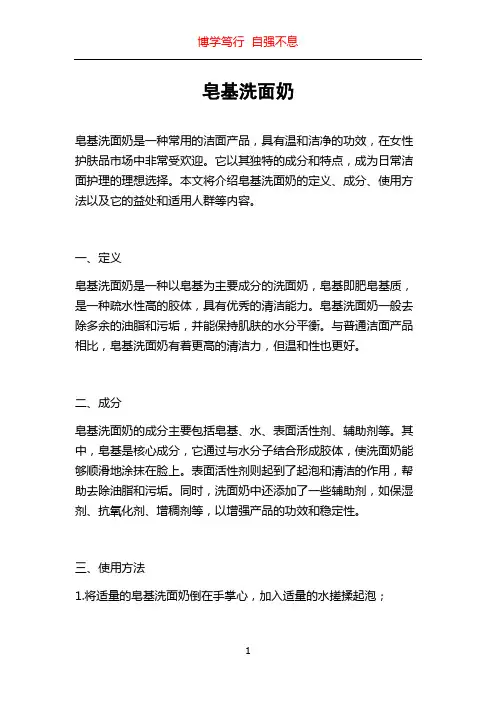 博学笃行 自强不息

皂基洗面奶

皂基洗面奶是一种常用的洁面产品，具有温和洁净的功效，在女性护肤品市场中非常受欢迎。它以其独特的成分和特点，成为日常洁面护理的理想选择。本文将介绍皂基洗面奶的定义、成分、使用方法以及它的益处和适用人群等内容。

一、定义

皂基洗面奶是一种以皂基为主要成分的洗面奶，皂基即肥皂基质，是一种疏水性高的胶体，具有优秀的清洁能力。皂基洗面奶一般去除多余的油脂和污垢，并能保持肌肤的水分平衡。与普通洁面产品相比，皂基洗面奶有着更高的清洁力，但温和性也更好。

二、成分

皂基洗面奶的成分主要包括皂基、水、表面活性剂、辅助剂等。其中，皂基是核心成分，它通过与水分子结合形成胶体，使洗面奶能够顺滑地涂抹在脸上。表面活性剂则起到了起泡和清洁的作用，帮助去除油脂和污垢。同时，洗面奶中还添加了一些辅助剂，如保湿剂、抗氧化剂、增稠剂等，以增强产品的功效和稳定性。

三、使用方法

1.将适量的皂基洗面奶倒在手掌心，加入适量的水搓揉起泡；

1